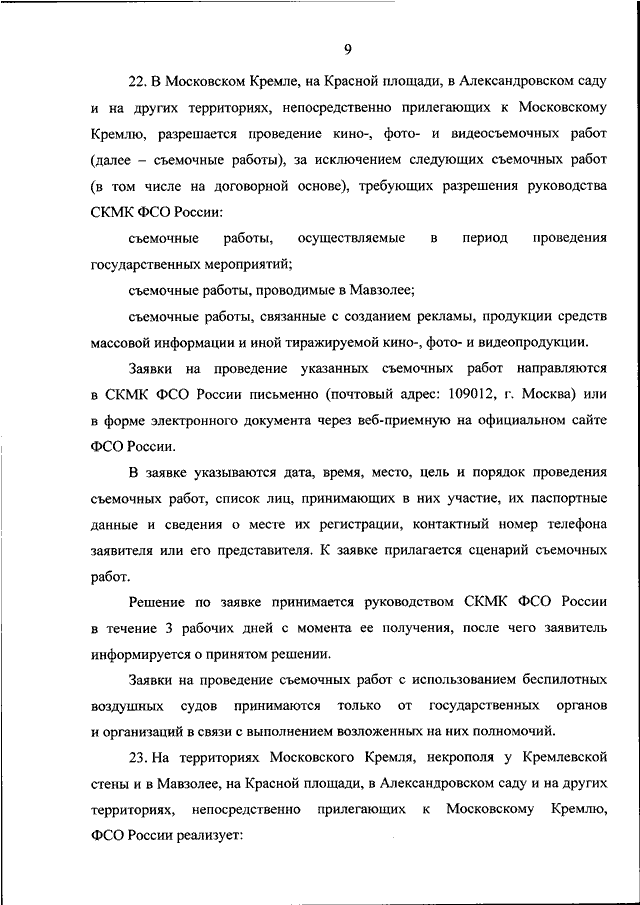 9

22. В Московском Кремле, на Красной площади, в Александровском саду и на других территориях, непосредственно прилегающих к Московскому Кремлю, разрешается проведение кино-, фото- и видеосъемочных работ (далее – съемочные работы), за исключением следующих съемочных работ (в том числе на договорной основе), требующих разрешения руководства СКМК ФСО России:

съемочные работы, осуществляемые в период проведения государственных мероприятий;

съемочные работы, проводимые в Мавзолее;

съемочные работы, связанные с созданием рекламы, продукции средств массовой информации и иной тиражируемой кино-, фото- и видеопродукции.

Заявки на проведение указанных съемочных работ направляются в СКМК ФСО России письменно (почтовый адрес: 109012, г. Москва) или в форме электронного документа через веб-приемную на официальном сайте ФСО России.

В заявке указываются дата, время, место, цель и порядок проведения съемочных работ, список лиц, принимающих в них участие, их паспортные данные и сведения о месте их регистрации, контактный номер телефона заявителя или его представителя. К заявке прилагается сценарий съемочных работ.

Решение по заявке принимается руководством СКМК ФСО России в течение 3 рабочих дней с момента ее получения, после чего заявитель информируется о принятом решении.

Заявки на проведение съемочных работ с использованием беспилотных воздушных судов принимаются только от государственных органов и организаций в связи с выполнением возложенных на них полномочий.

23. На территориях Московского Кремля, некрополя у Кремлевской стены и в Мавзолее, на Красной площади, в Александровском саду и на других территориях, непосредственно прилегающих к Московскому Кремлю, ФСО России реализует: